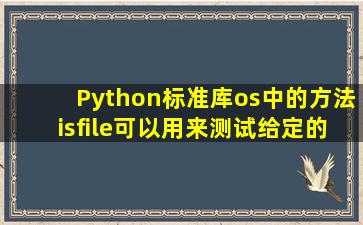 Python标准库os中的方法isfile可以用来测试给定的